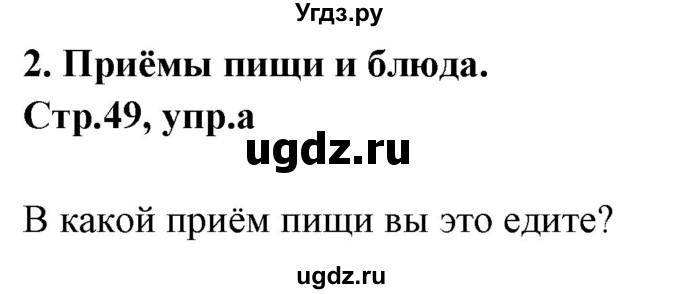 Угдз.ру

2. Приёмы пищи и блюда.

Стр.49, упр.а

ugdz.ru

В какой приём пищи вы это едите?

ugdz.ru